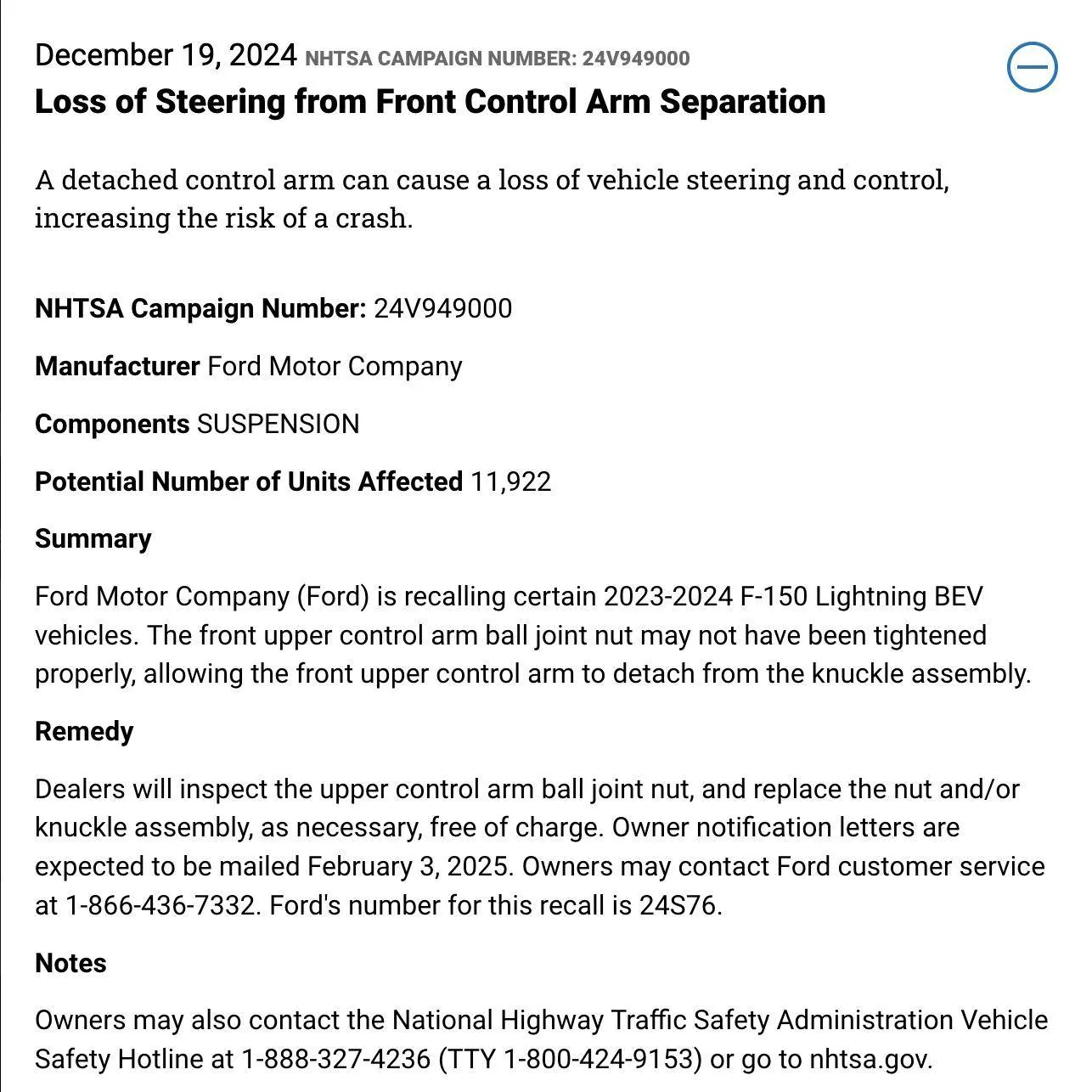 December 19, 2024 NHTSA CAMPAIGN NUMBER: 24V949000

Loss of Steering from Front Control Arm Separation

A detached control arm can cause a loss of vehicle steering and control, increasing the risk of a crash.

NHTSA Campaign Number: 24V949000

Manufacturer Ford Motor Company

Components SUSPENSION

Potential Number of Units Affected 11,922

Summary

Ford Motor Company (Ford) is recalling certain 2023-2024 F-150 Lightning BEV vehicles. The front upper control arm ball joint nut may not have been tightened properly, allowing the front upper control arm to detach from the knuckle assembly.

Remedy

Dealers will inspect the upper control arm ball joint nut, and replace the nut and/or knuckle assembly, as necessary, free of charge. Owner notification letters are expected to be mailed February 3, 2025. Owners may contact Ford customer service at 1-866-436-7332. Ford's number for this recall is 24S76.

Notes

Owners may also contact the National Highway Traffic Safety Administration Vehicle Safety Hotline at 1-888-327-4236 (TTY 1-800-424-9153) or go to nhtsa.gov.